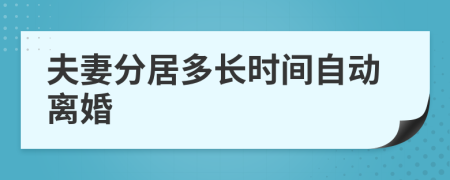 夫妻分居多长时间自动离婚